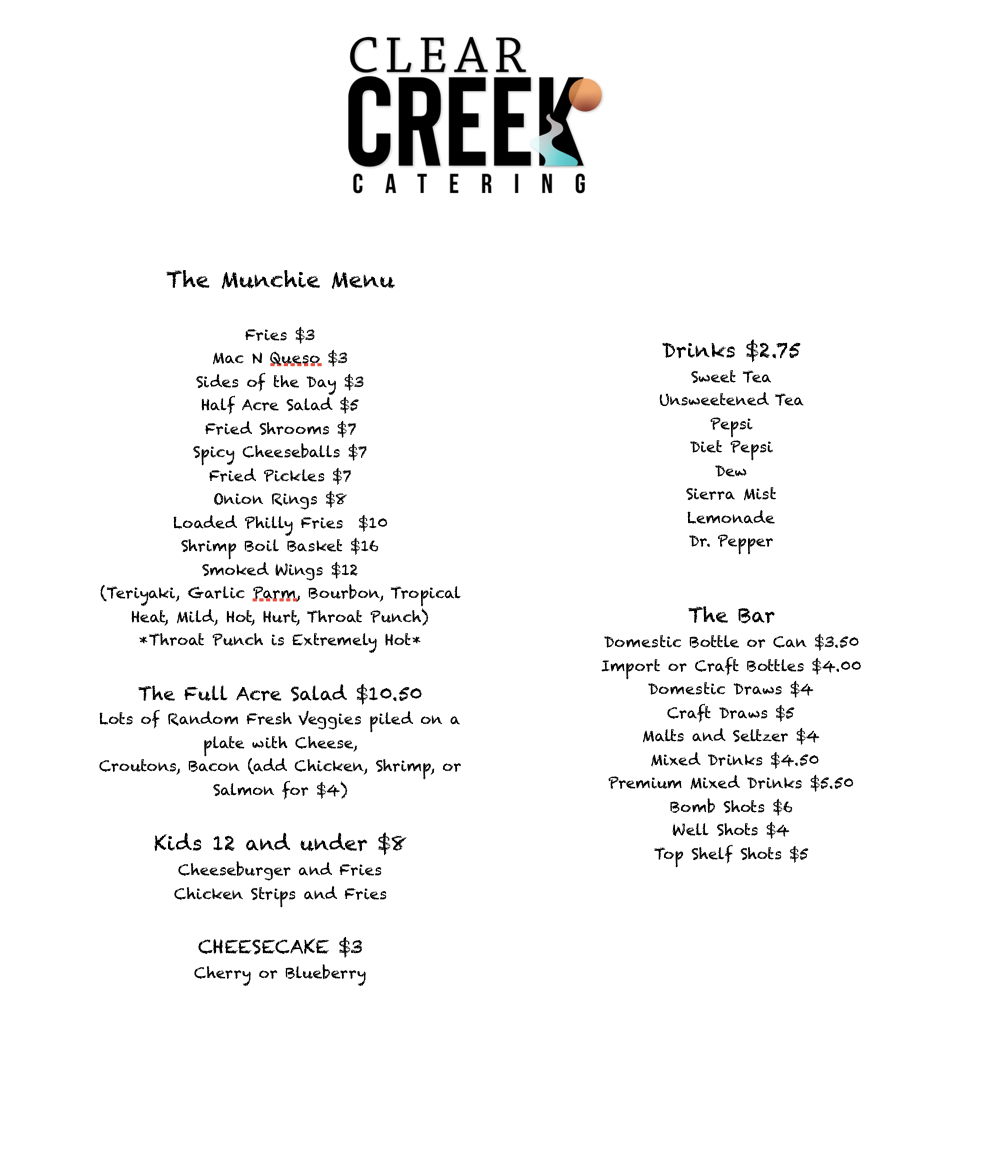 CLEAR
CREEK
CATERING

The Munchie Menu

Fries $3
Mac N Queso $3
Sides of the Day $3
Half Acre Salad $5
Fried Shrooms $7
Spicy Cheeseballs $7
Fried Pickles $7
Onion Rings $8
Loaded Philly Fries $10
Shrimp Boil Basket $16
Smoked Wings $12
(Teriyaki, Garlic Parm, Bourbon, Tropical Heat, Mild, Hot, Hurt, Throat Punch)
*Throat Punch is Extremely Hot*

The Full Acre Salad $10.50
Lots of Random Fresh Veggies piled on a plate with Cheese,
Croutons, Bacon (add Chicken, Shrimp, or Salmon for $4)

Kids 12 and under $8
Cheeseburger and Fries
Chicken Strips and Fries

CHEESECAKE $3
Cherry or Blueberry

Drinks $2.75
Sweet Tea
Unsweetened Tea
Pepsi
Diet Pepsi
Dew
Sierra Mist
Lemonade
Dr. Pepper

The Bar
Domestic Bottle or Can $3.50
Import or Craft Bottles $4.00
Domestic Draws $4
Craft Draws $5
Malts and Seltzer $4
Mixed Drinks $4.50
Premium Mixed Drinks $5.50
Bomb Shots $6
Well Shots $4
Top Shelf Shots $5